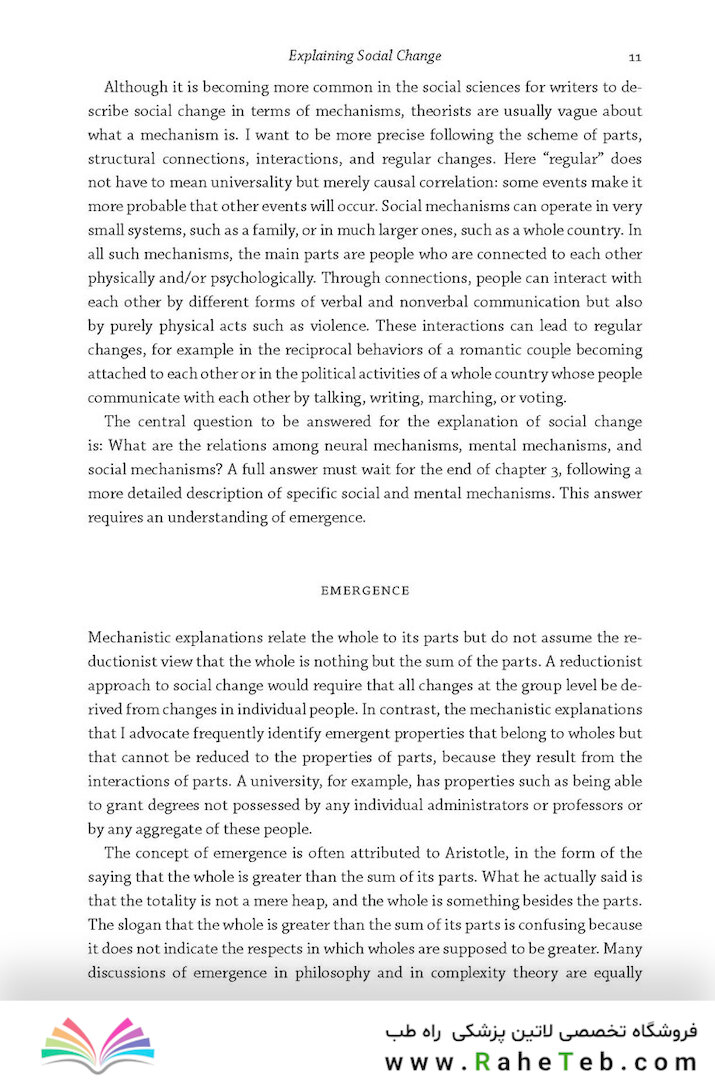 Explaining Social Change 11

Although it is becoming more common in the social sciences for writers to describe social change in terms of mechanisms, theorists are usually vague about what a mechanism is. I want to be more precise following the scheme of parts, structural connections, interactions, and regular changes. Here "regular" does not have to mean universality but merely causal correlation: some events make it more probable that other events will occur. Social mechanisms can operate in very small systems, such as a family, or in much larger ones, such as a whole country. In all such mechanisms, the main parts are people who are connected to each other physically and/or psychologically. Through connections, people can interact with each other by different forms of verbal and nonverbal communication but also by purely physical acts such as violence. These interactions can lead to regular changes, for example in the reciprocal behaviors of a romantic couple becoming attached to each other or in the political activities of a whole country whose people communicate with each other by talking, writing, marching, or voting.

The central question to be answered for the explanation of social change is: What are the relations among neural mechanisms, mental mechanisms, and social mechanisms? A full answer must wait for the end of chapter 3, following a more detailed description of specific social and mental mechanisms. This answer requires an understanding of emergence.

EMERGENCE

Mechanistic explanations relate the whole to its parts but do not assume the reductionist view that the whole is nothing but the sum of the parts. A reductionist approach to social change would require that all changes at the group level be derived from changes in individual people. In contrast, the mechanistic explanations that I advocate frequently identify emergent properties that belong to wholes but that cannot be reduced to the properties of parts, because they result from the interactions of parts. A university, for example, has properties such as being able to grant degrees not possessed by any individual administrators or professors or by any aggregate of these people.

The concept of emergence is often attributed to Aristotle, in the form of the saying that the whole is greater than the sum of its parts. What he actually said is that the totality is not a mere heap, and the whole is something besides the parts. The slogan that the whole is greater than the sum of its parts is confusing because it does not indicate the respects in which wholes are supposed to be greater. Many discussions of emergence in philosophy and in complexity theory are equally

فروشگاه تخصصی لاتین پزشکی راه طب
www.RaheTeb.com